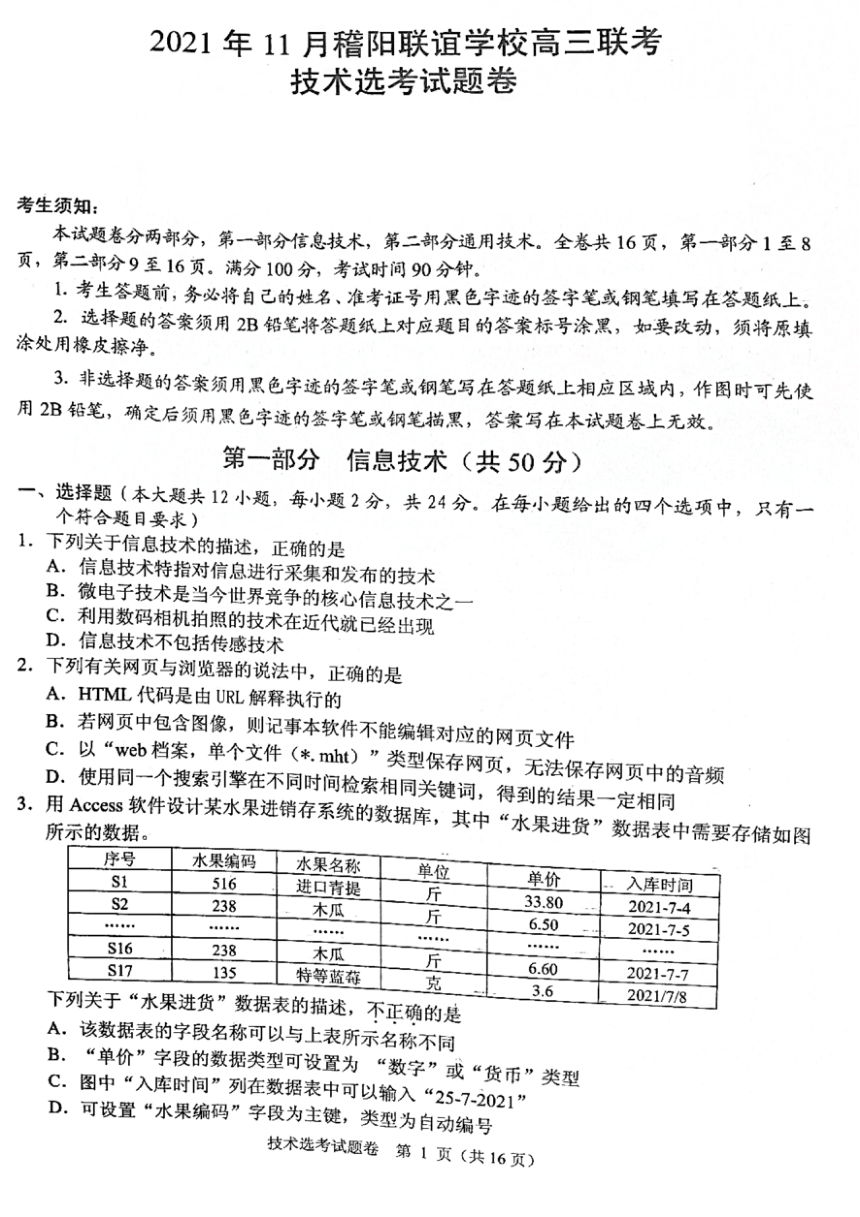 2021 年 11 月稽阳联谊学校高三联考
技术选考试题卷

考生须知：
本试题卷分两部分，第一部分信息技术，第二部分通用技术。全卷共 16 页，第一部分 1 至 8 页，第二部分 9 至 16 页。满分 100 分，考试时间 90 分钟。
1. 考生答题前，务必将自己的姓名、准考证号用黑色字迹的签字笔或钢笔填写在答题纸上。
2. 选择题的答案须用 2B 铅笔将答题纸上对应题目的答案标号涂黑，如要改动，须将原填涂处用橡皮擦净。
3. 非选择题的答案须用黑色字迹的签字笔或钢笔写在答题纸上相应区域内，作图时可先使用 2B 铅笔，确定后须用黑色字迹的签字笔或钢笔描黑，答案写在本试题卷上无效。

第一部分 信息技术（共 50 分）

一、选择题（本大题共 12 小题，每小题 2 分，共 24 分。在每小题给出的四个选项中，只有一个符合题目要求）
1. 下列关于信息技术的描述，正确的是
A. 信息技术特指对信息进行采集和发布的技术
B. 微电子技术是当今世界竞争的核心信息技术之一
C. 利用数码相机拍照的技术在近代就已经出现
D. 信息技术不包括传感技术
2. 下列有关网页与浏览器的说法中，正确的是
A. HTML 代码是由 URL 解释执行的
B. 若网页中包含图像，则记事本软件不能编辑对应的网页文件
C. 以“web 档案，单个文件（*. mht）”类型保存网页，无法保存网页中的音频
D. 使用同一个搜索引擎在不同时间检索相同关键词，得到的结果一定相同
3. 用 Access 软件设计某水果进销存系统的数据库，其中“水果进货”数据表中需要存储如图所示的数据。

| 序号 | 水果编码 | 水果名称 | 单位 | 单价 | 入库时间 |
|---|---|---|---|---|---|
| S1 | 516 | 进口青提 | 斤 | 33.80 | 2021-7-4 |
| S2 | 238 | 木瓜 | 斤 | 6.50 | 2021-7-5 |
| …… | …… | …… | …… | …… | …… |
| S16 | 238 | 木瓜 | 斤 | 6.60 | 2021-7-7 |
| S17 | 135 | 特等蓝莓 | 克 | 3.6 | 2021/7/8 |

下列关于“水果进货”数据表的描述，不正确的是
A. 该数据表的字段名称可以与上表所示名称不同
B. “单价”字段的数据类型可设置为 “数字”或“货币”类型
C. 图中“入库时间”列在数据表中可以输入“25-7-2021”
D. 可设置“水果编码”字段为主键，类型为自动编号

技术选考试题卷 第 1 页（共 16 页）